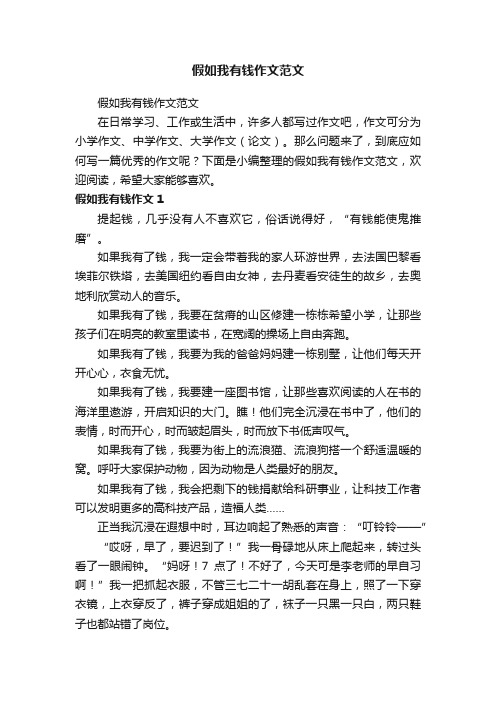 假如我有钱作文范文

假如我有钱作文范文

在日常学习、工作或生活中，许多人都写过作文吧，作文可分为小学作文、中学作文、大学作文（论文）。那么问题来了，到底应如何写一篇优秀的作文呢？下面是小编整理的假如我有钱作文范文，欢迎阅读，希望大家能够喜欢。

假如我有钱作文 1

提起钱，几乎没有人不喜欢它，俗话说得好，“有钱能使鬼推磨”。

如果我有了钱，我一定会带着我的家人环游世界，去法国巴黎看埃菲尔铁塔，去美国纽约看自由女神，去丹麦看安徒生的故乡，去奥地利欣赏动人的音乐。

如果我有了钱，我要在贫瘠的山区修建一栋栋希望小学，让那些孩子们在明亮的教室里读书，在宽阔的操场上自由奔跑。

如果我有了钱，我要为我的爸爸妈妈建一栋别墅，让他们每天开开心心，衣食无忧。

如果我有了钱，我要建一座图书馆，让那些喜欢阅读的人在书的海洋里遨游，开启知识的大门。瞧！他们完全沉浸在书中了，他们的表情，时而开心，时而皱起眉头，时而放下书低声叹气。

如果我有了钱，我要为街上的流浪猫、流浪狗搭一个舒适温暖的窝。呼吁大家保护动物，因为动物是人类最好的朋友。

如果我有了钱，我会把剩下的钱捐献给科研事业，让科技工作者可以发明更多的高科技产品，造福人类……

正当我沉浸在遐想中时，耳边响起了熟悉的声音：“叮铃铃——”

“哎呀，早了，要迟到了！”我一骨碌地从床上爬起来，转过头看了一眼闹钟。“妈呀！7 点了！不好了，今天可是李老师的早自习啊！”我一把抓起衣服，不管三七二十一胡乱套在身上，照了一下穿衣镜，上衣穿反了，裤子穿成姐姐的了，袜子一只黑一只白，两只鞋子也都站错了岗位。